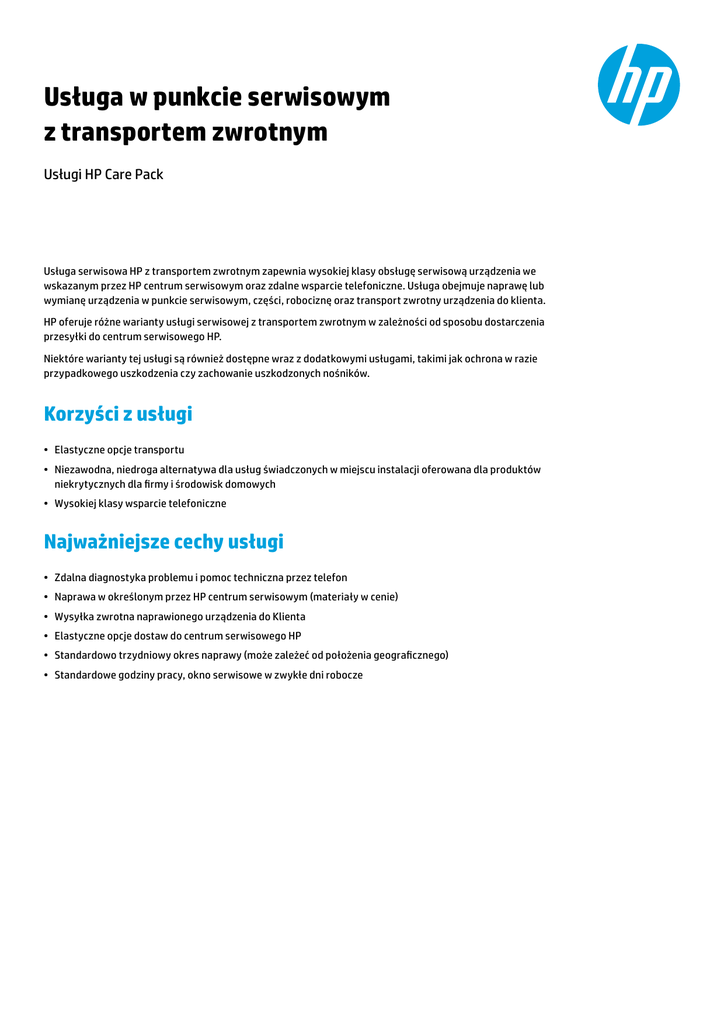 hp

Usługa w punkcie serwisowym z transportem zwrotnym

Usługi HP Care Pack

Usługa serwisowa HP z transportem zwrotnym zapewnia wysokiej klasy obsługę serwisową urządzenia we wskazanym przez HP centrum serwisowym oraz zdalne wsparcie telefoniczne. Usługa obejmuje naprawę lub wymianę urządzenia w punkcie serwisowym, części, robociznę oraz transport zwrotny urządzenia do klienta.

HP oferuje różne warianty usługi serwisowej z transportem zwrotnym w zależności od sposobu dostarczenia przesyłki do centrum serwisowego HP.

Niektóre warianty tej usługi są również dostępne wraz z dodatkowymi usługami, takimi jak ochrona w razie przypadkowego uszkodzenia czy zachowanie uszkodzonych nośników.

Korzyści z usługi

• Elastyczne opcje transportu
• Niezawodna, niedroga alternatywa dla usług świadczonych w miejscu instalacji oferowana dla produktów niekrytycznych dla firmy i środowisk domowych
• Wysokiej klasy wsparcie telefoniczne

Najważniejsze cechy usługi

• Zdalna diagnostyka problemu i pomoc techniczna przez telefon
• Naprawa w określonym przez HP centrum serwisowym (materiały w cenie)
• Wysyłka zwrotna naprawionego urządzenia do Klienta
• Elastyczne opcje dostaw do centrum serwisowego HP
• Standardowo trzydniowy okres naprawy (może zależeć od położenia geograficznego)
• Standardowe godziny pracy, okno serwisowe w zwykłe dni robocze